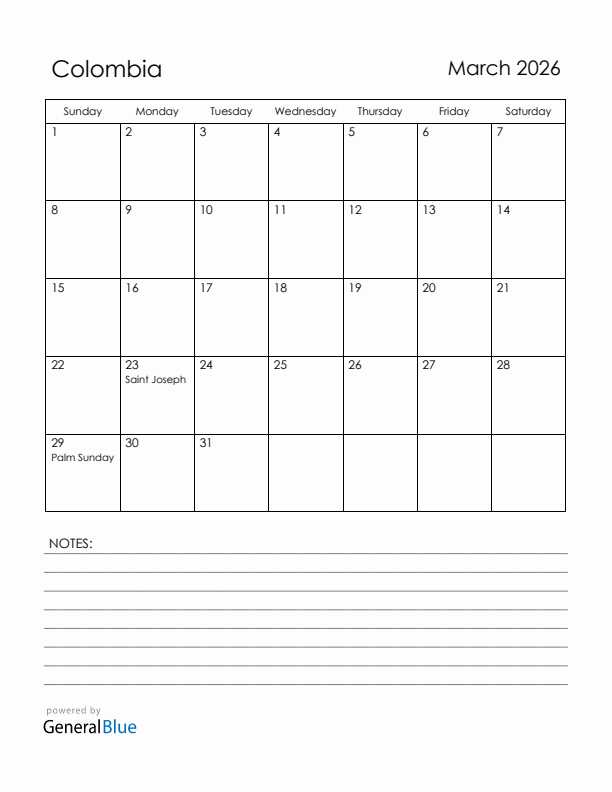 Colombia

March 2026

| Sunday | Monday | Tuesday | Wednesday | Thursday | Friday | Saturday |
|---|---|---|---|---|---|---|
| 1 | 2 | 3 | 4 | 5 | 6 | 7 |
| 8 | 9 | 10 | 11 | 12 | 13 | 14 |
| 15 | 16 | 17 | 18 | 19 | 20 | 21 |
| 22 | 23 Saint Joseph | 24 | 25 | 26 | 27 | 28 |
| 29 Palm Sunday | 30 | 31 | | | | |

NOTES:

powered by
GeneralBlue